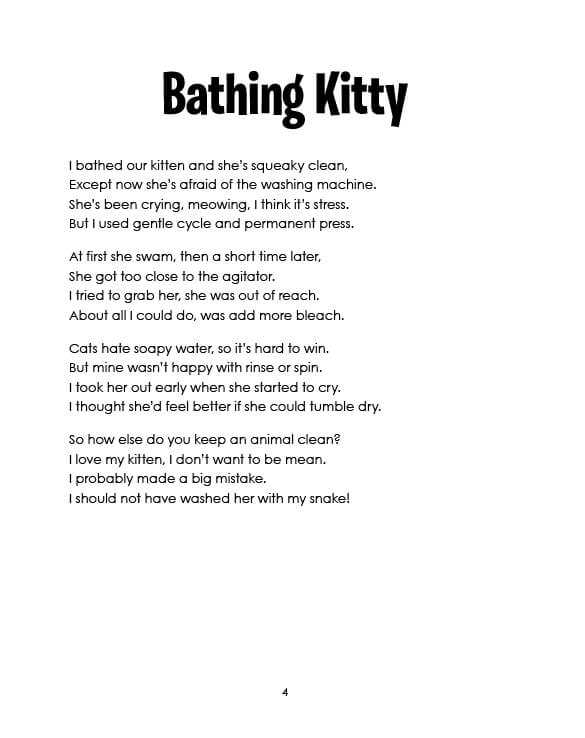 Bathing Kitty

I bathed our kitten and she's squeaky clean,
Except now she's afraid of the washing machine.
She's been crying, meowing, I think it's stress.
But I used gentle cycle and permanent press.

At first she swam, then a short time later,
She got too close to the agitator.
I tried to grab her, she was out of reach.
About all I could do, was add more bleach.

Cats hate soapy water, so it's hard to win.
But mine wasn't happy with rinse or spin.
I took her out early when she started to cry.
I thought she'd feel better if she could tumble dry.

So how else do you keep an animal clean?
I love my kitten, I don't want to be mean.
I probably made a big mistake.
I should not have washed her with my snake!

4